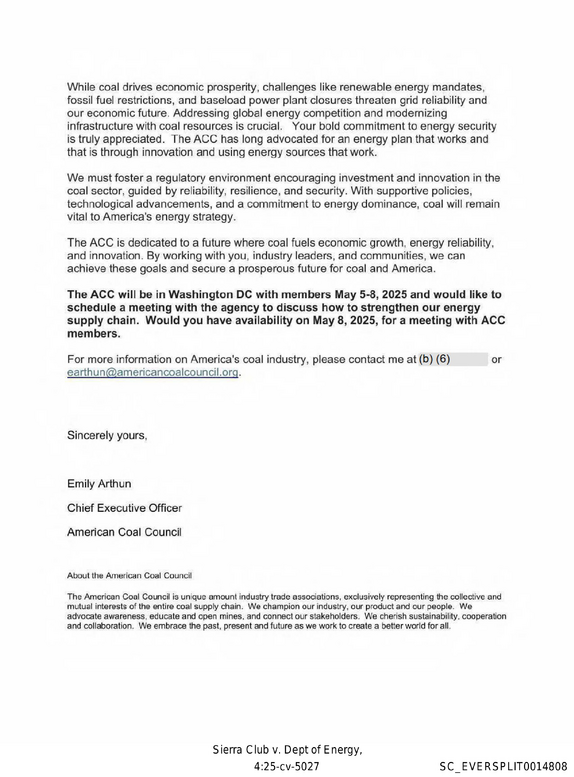 While coal drives economic prosperity, challenges like renewable energy mandates, fossil fuel restrictions, and baseload power plant closures threaten grid reliability and our economic future. Addressing global energy competition and modernizing infrastructure with coal resources is crucial. Your bold commitment to energy security is truly appreciated. The ACC has long advocated for an energy plan that works and that is through innovation and using energy sources that work.

We must foster a regulatory environment encouraging investment and innovation in the coal sector, guided by reliability, resilience, and security. With supportive policies, technological advancements, and a commitment to energy dominance, coal will remain vital to America's energy strategy.

The ACC is dedicated to a future where coal fuels economic growth, energy reliability, and innovation. By working with you, industry leaders, and communities, we can achieve these goals and secure a prosperous future for coal and America.

The ACC will be in Washington DC with members May 5-8, 2025 and would like to schedule a meeting with the agency to discuss how to strengthen our energy supply chain. Would you have availability on May 8, 2025, for a meeting with ACC members.

For more information on America's coal industry, please contact me at (b) (6) or earthun@americancoalcouncil.org.

Sincerely yours,

Emily Arthun

Chief Executive Officer

American Coal Council

About the American Coal Council

The American Coal Council is unique amount industry trade associations, exclusively representing the collective and mutual interests of the entire coal supply chain. We champion our industry, our product and our people. We advocate awareness, educate and open mines, and connect our stakeholders. We cherish sustainability, cooperation and collaboration. We embrace the past, present and future as we work to create a better world for all.

Sierra Club v. Dept of Energy,
4:25-cv-5027

SC_EVERSPLIT0014808